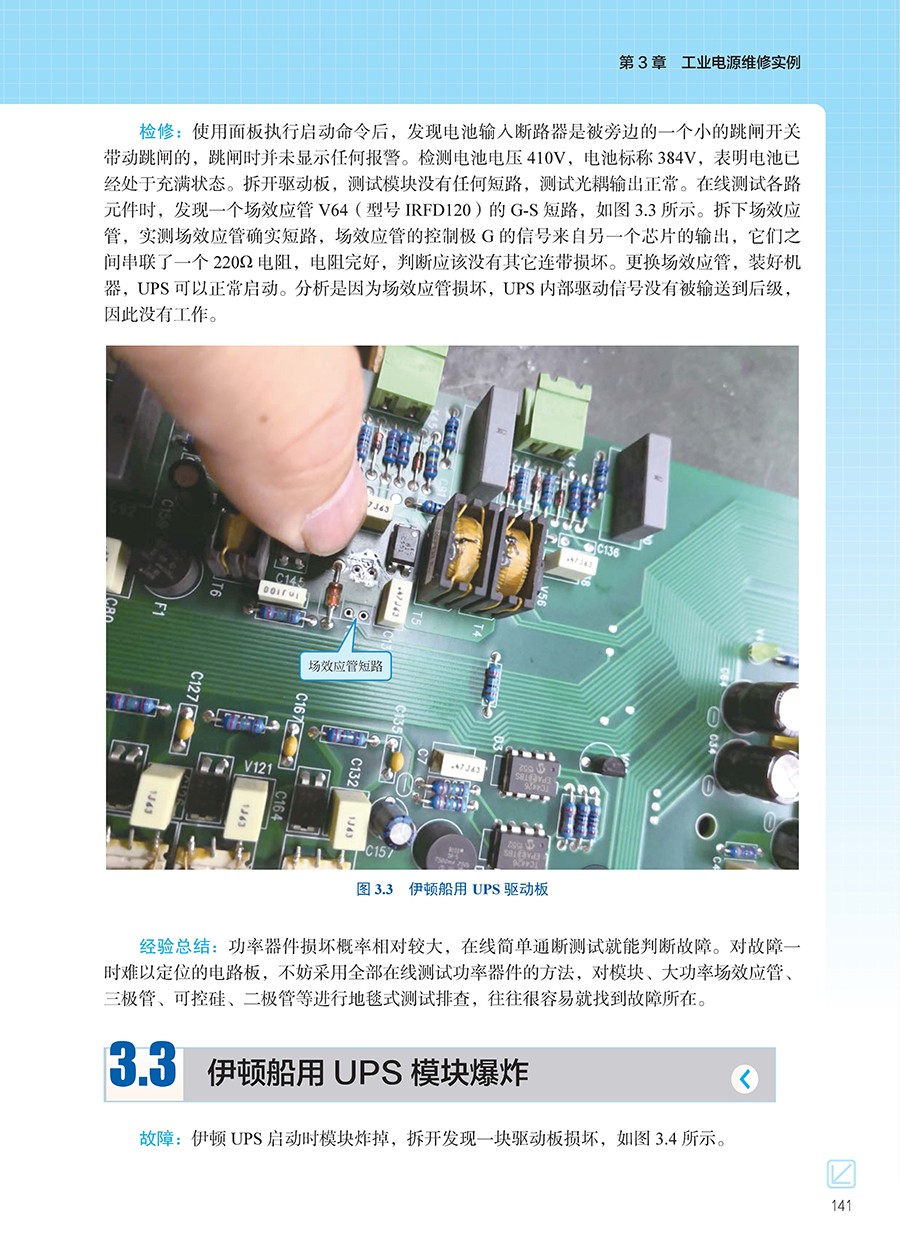 第3章 工业电源维修实例

检修：使用面板执行启动命令后，发现电池输入断路器是被旁边的一个小的跳闸开关带动跳闸的，跳闸时并未显示任何报警。检测电池电压410V，电池标称384V，表明电池已经处于充满状态。拆开驱动板，测试模块没有任何短路，测试光耦输出正常。在线测试各路元件时，发现一个场效应管V64（型号IRFD120）的G-S短路，如图3.3所示。拆下场效应管，实测场效应管确实短路，场效应管的控制极G的信号来自另一个芯片的输出，它们之间串联了一个220Ω电阻，电阻完好，判断应该没有其它连带损坏。更换场效应管，装好机器，UPS可以正常启动。分析是因为场效应管损坏，UPS内部驱动信号没有被输送到后级，因此没有工作。

场效应管短路

图3.3 伊顿船用UPS驱动板

经验总结：功率器件损坏概率相对较大，在线简单通断测试就能判断故障。对故障一时难以定位的电路板，不妨采用全部在线测试功率器件的方法，对模块、大功率场效应管、三极管、可控硅、二极管等进行地毯式测试排查，往往很容易就找到故障所在。

3.3 伊顿船用UPS模块爆炸

故障：伊顿UPS启动时模块炸掉，拆开发现一块驱动板损坏，如图3.4所示。

141